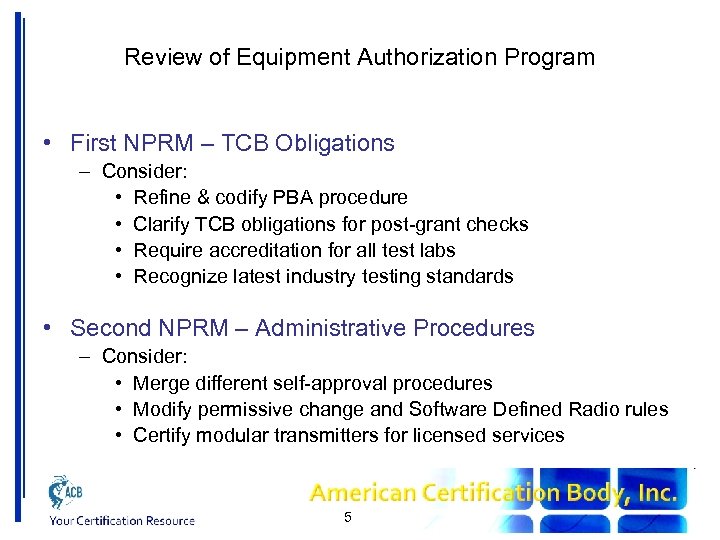 Review of Equipment Authorization Program

• First NPRM – TCB Obligations
– Consider:
• Refine & codify PBA procedure
• Clarify TCB obligations for post-grant checks
• Require accreditation for all test labs
• Recognize latest industry testing standards

• Second NPRM – Administrative Procedures
– Consider:
• Merge different self-approval procedures
• Modify permissive change and Software Defined Radio rules
• Certify modular transmitters for licensed services

ACB
Your Certification Resource

American Certification Body, Inc.

5